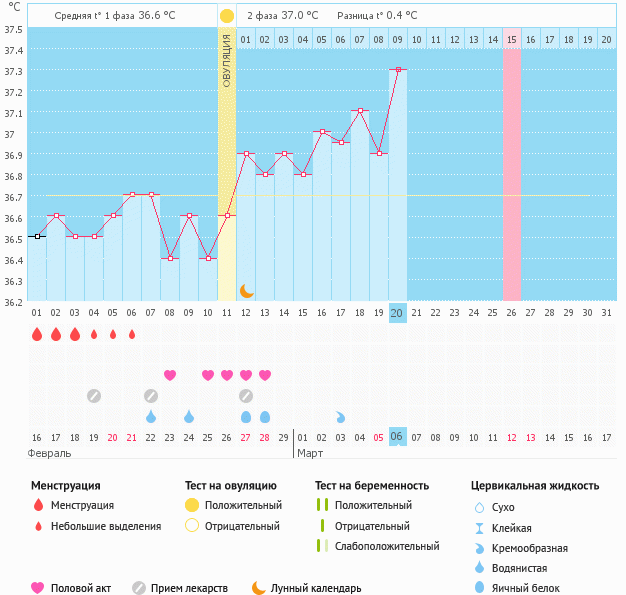 °C

Средняя t° 1 фаза 36.6 °C

2 фаза 37.0 °C    Разница t° 0.4 °C

ОВУЛЯЦИЯ

01 02 03 04 05 06 07 08 09 10 11 12 13 14 15 16 17 18 19 20

37.5
37.4
37.3
37.2
37.1
37
36.9
36.8
36.7
36.6
36.5
36.4
36.3
36.2

01 02 03 04 05 06 07 08 09 10 11 12 13 14 15 16 17 18 19 20 21 22 23 24 25 26 27 28 29 30 31

16 17 18 19 20 21 22 23 24 25 26 27 28 29 01 02 03 04 05 06 07 08 09 10 11 12 13 14 15 16 17

Февраль

Март

Менструация
Менструация
Небольшие выделения

Тест на овуляцию
Положительный
Отрицательный

Тест на беременность
Положительный
Отрицательный
Слабоположительный

Цервикальная жидкость
Сухо
Клейкая
Кремообразная
Водянистая
Яичный белок

Половой акт    Прием лекарств    Лунный календарь